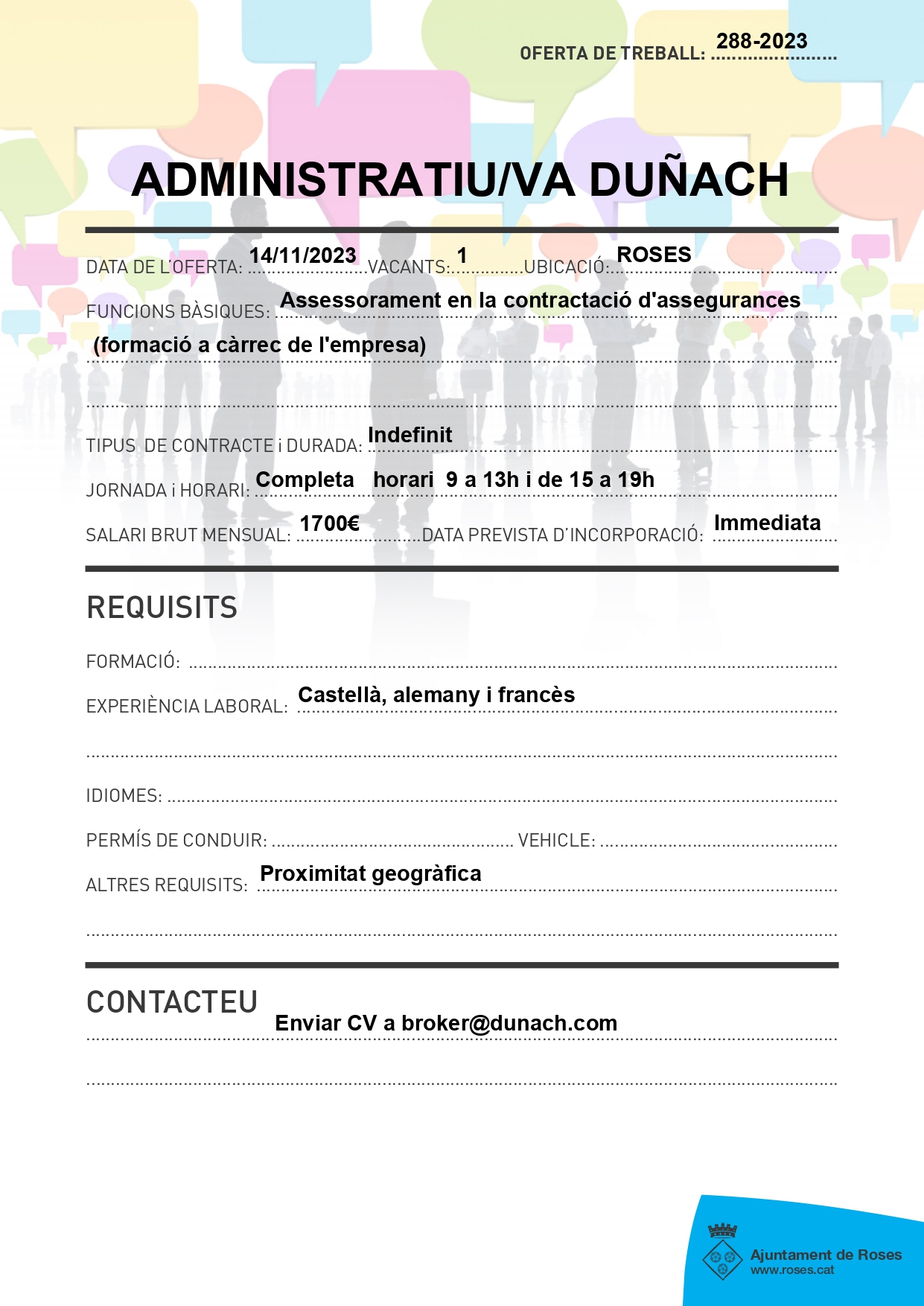 OFERTA DE TREBALL: 288-2023

ADMINISTRATIU/VA DUÑACH

DATA DE L'OFERTA: 14/11/2023 VACANTS: 1 UBICACIÓ: ROSES

FUNCIONS BÀSIQUES: Assessorament en la contractació d'assegurances (formació a càrrec de l'empresa)

TIPUS DE CONTRACTE i DURADA: Indefinit

JORNADA i HORARI: Completa horari 9 a 13h i de 15 a 19h

SALARI BRUT MENSUAL: 1700€ DATA PREVISTA D'INCORPORACIÓ: Immediata

REQUISITS

FORMACIÓ:

EXPERIÈNCIA LABORAL: Castellà, alemany i francès

IDIOMES:

PERMÍS DE CONDUIR: VEHICLE:

ALTRES REQUISITS: Proximitat geogràfica

CONTACTEU

Enviar CV a broker@dunach.com

Ajuntament de Roses
www.roses.cat